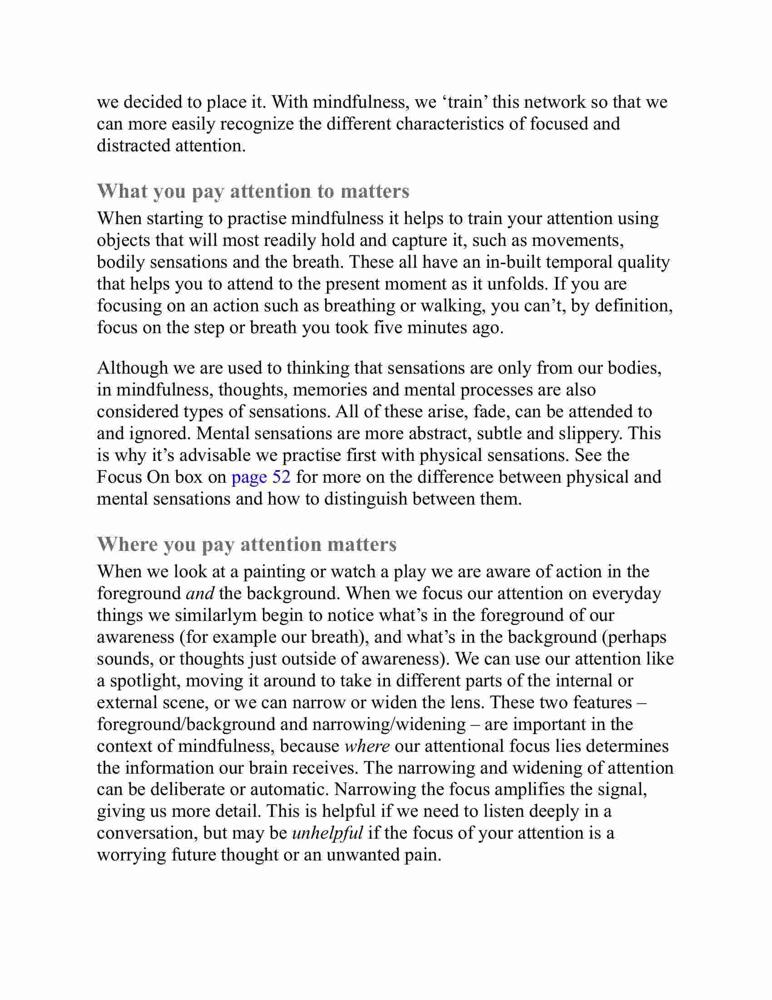 we decided to place it. With mindfulness, we ‘train’ this network so that we can more easily recognize the different characteristics of focused and distracted attention.

What you pay attention to matters

When starting to practise mindfulness it helps to train your attention using objects that will most readily hold and capture it, such as movements, bodily sensations and the breath. These all have an in-built temporal quality that helps you to attend to the present moment as it unfolds. If you are focusing on an action such as breathing or walking, you can’t, by definition, focus on the step or breath you took five minutes ago.

Although we are used to thinking that sensations are only from our bodies, in mindfulness, thoughts, memories and mental processes are also considered types of sensations. All of these arise, fade, can be attended to and ignored. Mental sensations are more abstract, subtle and slippery. This is why it’s advisable we practise first with physical sensations. See the Focus On box on page 52 for more on the difference between physical and mental sensations and how to distinguish between them.

Where you pay attention matters

When we look at a painting or watch a play we are aware of action in the foreground and the background. When we focus our attention on everyday things we similarlym begin to notice what’s in the foreground of our awareness (for example our breath), and what’s in the background (perhaps sounds, or thoughts just outside of awareness). We can use our attention like a spotlight, moving it around to take in different parts of the internal or external scene, or we can narrow or widen the lens. These two features – foreground/background and narrowing/widening – are important in the context of mindfulness, because where our attentional focus lies determines the information our brain receives. The narrowing and widening of attention can be deliberate or automatic. Narrowing the focus amplifies the signal, giving us more detail. This is helpful if we need to listen deeply in a conversation, but may be unhelpful if the focus of your attention is a worrying future thought or an unwanted pain.